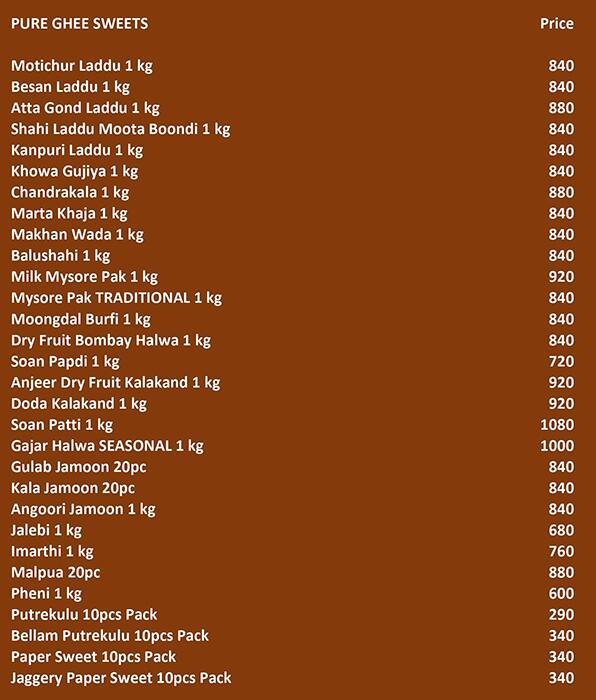 | PURE GHEE SWEETS | Price |
|---|---|
| Motichur Laddu 1 kg | 840 |
| Besan Laddu 1 kg | 840 |
| Atta Gond Laddu 1 kg | 880 |
| Shahi Laddu Moota Boondi 1 kg | 840 |
| Kanpuri Laddu 1 kg | 840 |
| Khowa Gujiya 1 kg | 840 |
| Chandrakala 1 kg | 880 |
| Marta Khaja 1 kg | 840 |
| Makhan Wada 1 kg | 840 |
| Balushahi 1 kg | 840 |
| Milk Mysore Pak 1 kg | 920 |
| Mysore Pak TRADITIONAL 1 kg | 840 |
| Moongdal Burfi 1 kg | 840 |
| Dry Fruit Bombay Halwa 1 kg | 840 |
| Soan Papdi 1 kg | 720 |
| Anjeer Dry Fruit Kalakand 1 kg | 920 |
| Doda Kalakand 1 kg | 920 |
| Soan Patti 1 kg | 1080 |
| Gajar Halwa SEASONAL 1 kg | 1000 |
| Gulab Jamoon 20pc | 840 |
| Kala Jamoon 20pc | 840 |
| Angoori Jamoon 1 kg | 840 |
| Jalebi 1 kg | 680 |
| Imarthi 1 kg | 760 |
| Malpua 20pc | 880 |
| Pheni 1 kg | 600 |
| Putrekulu 10pcs Pack | 290 |
| Bellam Putrekulu 10pcs Pack | 340 |
| Paper Sweet 10pcs Pack | 340 |
| Jaggery Paper Sweet 10pcs Pack | 340 |